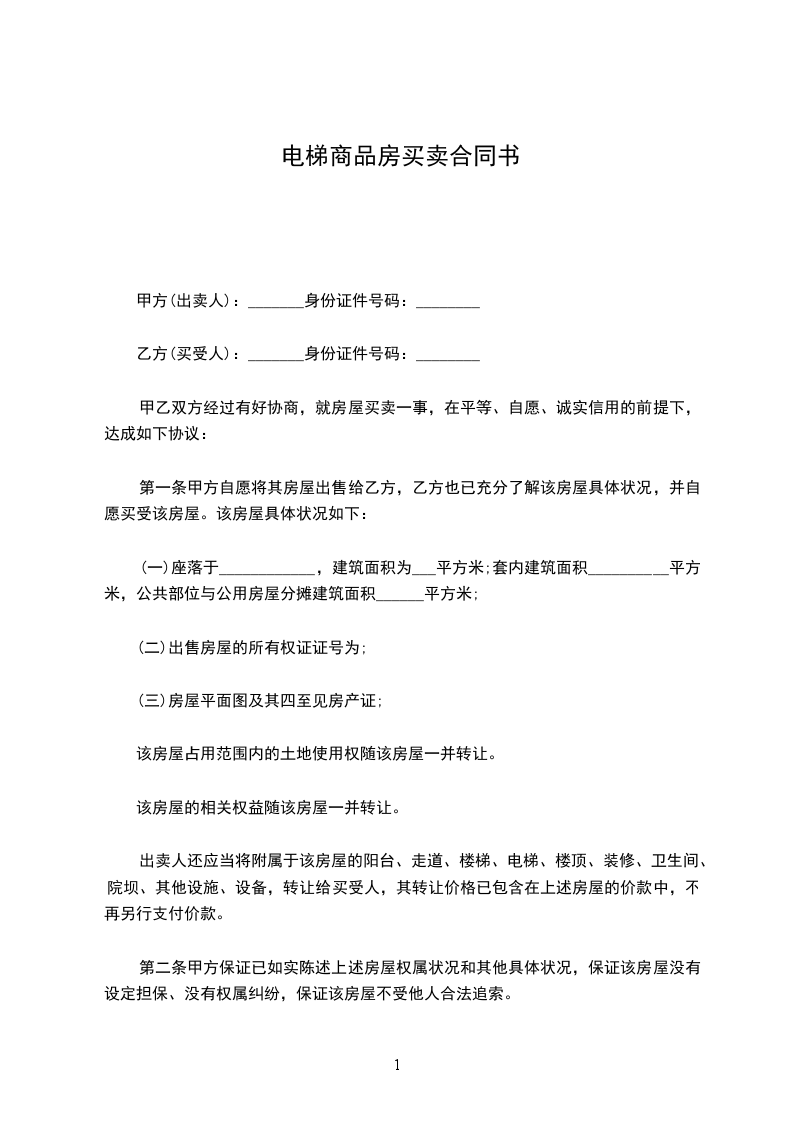 电梯商品房买卖合同书

甲方(出卖人)：_______身份证件号码：________

乙方(买受人)：_______身份证件号码：________

甲乙双方经过有好协商，就房屋买卖一事，在平等、自愿、诚实信用的前提下，达成如下协议：

第一条甲方自愿将其房屋出售给乙方，乙方也已充分了解该房屋具体状况，并自愿买受该房屋。该房屋具体状况如下：

(一)座落于____________，建筑面积为___平方米;套内建筑面积__________平方米，公共部位与公用房屋分摊建筑面积______平方米;

(二)出售房屋的所有权证证号为;

(三)房屋平面图及其四至见房产证;

该房屋占用范围内的土地使用权随该房屋一并转让。

该房屋的相关权益随该房屋一并转让。

出卖人还应当将附属于该房屋的阳台、走道、楼梯、电梯、楼顶、装修、卫生间、院坝、其他设施、设备，转让给买受人，其转让价格已包含在上述房屋的价款中，不再另行支付价款。

第二条甲方保证已如实陈述上述房屋权属状况和其他具体状况，保证该房屋没有设定担保、没有权属纠纷，保证该房屋不受他人合法追索。

1